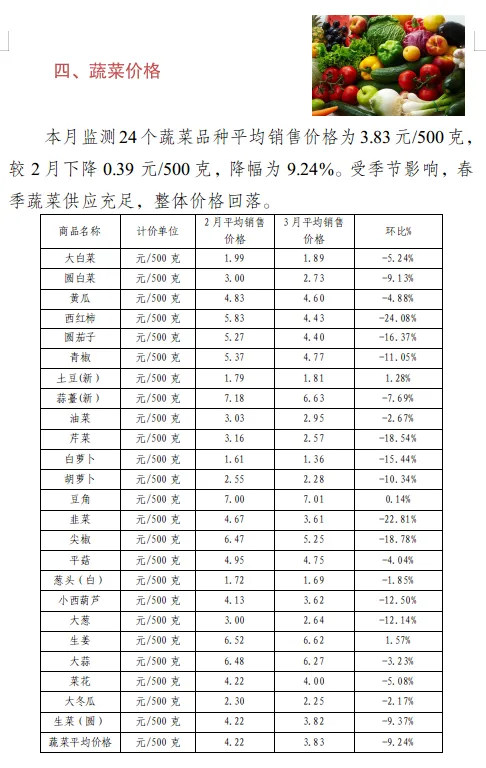 四、蔬菜价格

本月监测24个蔬菜品种平均销售价格为3.83元/500克，较2月下降0.39元/500克，降幅为9.24%。受季节影响，春季蔬菜供应充足，整体价格回落。

| 商品名称 | 计价单位 | 2月平均销售价格 | 3月平均销售价格 | 环比% |
|---|---|---|---|---|
| 大白菜 | 元/500克 | 1.99 | 1.89 | -5.24% |
| 圆白菜 | 元/500克 | 3.00 | 2.73 | -9.13% |
| 黄瓜 | 元/500克 | 4.83 | 4.60 | -4.88% |
| 西红柿 | 元/500克 | 5.83 | 4.43 | -24.08% |
| 圆茄子 | 元/500克 | 5.27 | 4.40 | -16.37% |
| 青椒 | 元/500克 | 5.37 | 4.77 | -11.05% |
| 土豆(新) | 元/500克 | 1.79 | 1.81 | 1.28% |
| 蒜薹(新) | 元/500克 | 7.18 | 6.63 | -7.69% |
| 油菜 | 元/500克 | 3.03 | 2.95 | -2.67% |
| 芹菜 | 元/500克 | 3.16 | 2.57 | -18.54% |
| 白萝卜 | 元/500克 | 1.61 | 1.36 | -15.44% |
| 胡萝卜 | 元/500克 | 2.55 | 2.28 | -10.34% |
| 豆角 | 元/500克 | 7.00 | 7.01 | 0.14% |
| 韭菜 | 元/500克 | 4.67 | 3.61 | -22.81% |
| 尖椒 | 元/500克 | 6.47 | 5.25 | -18.78% |
| 平菇 | 元/500克 | 4.95 | 4.75 | -4.04% |
| 葱头（白） | 元/500克 | 1.72 | 1.69 | -1.85% |
| 小西葫芦 | 元/500克 | 4.13 | 3.62 | -12.50% |
| 大葱 | 元/500克 | 3.00 | 2.64 | -12.14% |
| 生姜 | 元/500克 | 6.52 | 6.62 | 1.57% |
| 大蒜 | 元/500克 | 6.48 | 6.27 | -3.23% |
| 菜花 | 元/500克 | 4.22 | 4.00 | -5.08% |
| 大冬瓜 | 元/500克 | 2.30 | 2.25 | -2.17% |
| 生菜（圆） | 元/500克 | 4.22 | 3.82 | -9.37% |
| 蔬菜平均价格 | 元/500克 | 4.22 | 3.83 | -9.24% |